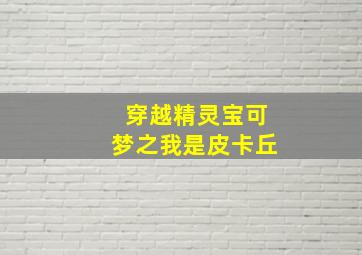 穿越精灵宝可梦之我是皮卡丘